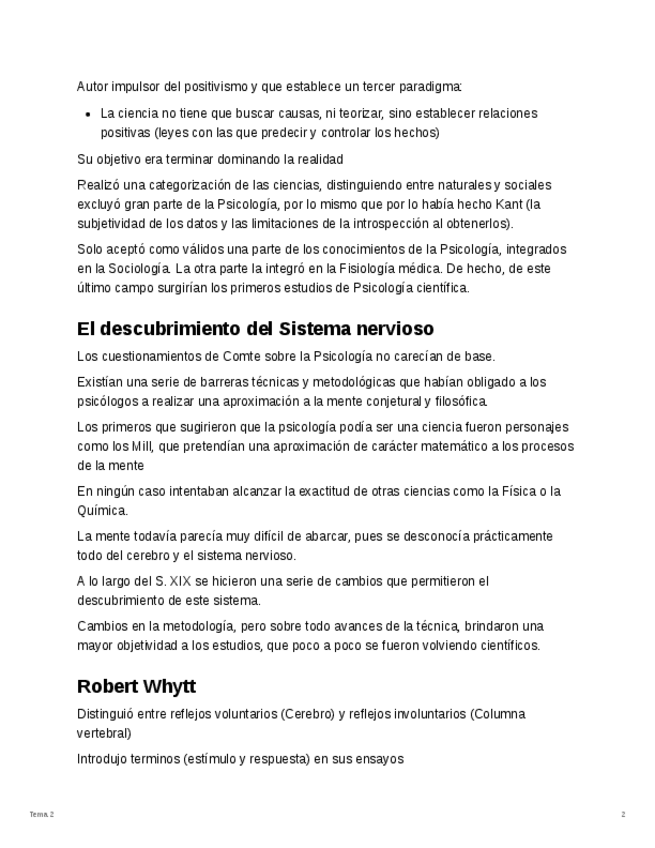 Autor impulsor del positivismo y que establece un tercer paradigma:

- La ciencia no tiene que buscar causas, ni teorizar, sino establecer relaciones positivas (leyes con las que predecir y controlar los hechos)

Su objetivo era terminar dominando la realidad

Realizó una categorización de las ciencias, distinguiendo entre naturales y sociales excluyó gran parte de la Psicología, por lo mismo que por lo había hecho Kant (la subjetividad de los datos y las limitaciones de la introspección al obtenerlos).

Solo aceptó como válidos una parte de los conocimientos de la Psicología, integrados en la Sociología. La otra parte la integró en la Fisiología médica. De hecho, de este último campo surgirían los primeros estudios de Psicología científica.

El descubrimiento del Sistema nervioso

Los cuestionamientos de Comte sobre la Psicología no carecían de base.

Existían una serie de barreras técnicas y metodológicas que habían obligado a los psicólogos a realizar una aproximación a la mente conjetural y filosófica.

Los primeros que sugirieron que la psicología podía ser una ciencia fueron personajes como los Mill, que pretendían una aproximación de carácter matemático a los procesos de la mente

En ningún caso intentaban alcanzar la exactitud de otras ciencias como la Física o la Química.

La mente todavía parecía muy difícil de abarcar, pues se desconocía prácticamente todo del cerebro y el sistema nervioso.

A lo largo del S. XIX se hicieron una serie de cambios que permitieron el descubrimiento de este sistema.

Cambios en la metodología, pero sobre todo avances de la técnica, brindaron una mayor objetividad a los estudios, que poco a poco se fueron volviendo científicos.

Robert Whytt

Distinguió entre reflejos voluntarios (Cerebro) y reflejos involuntarios (Columna vertebral)

Introdujo terminos (estímulo y respuesta) en sus ensayos

Tema 2

2